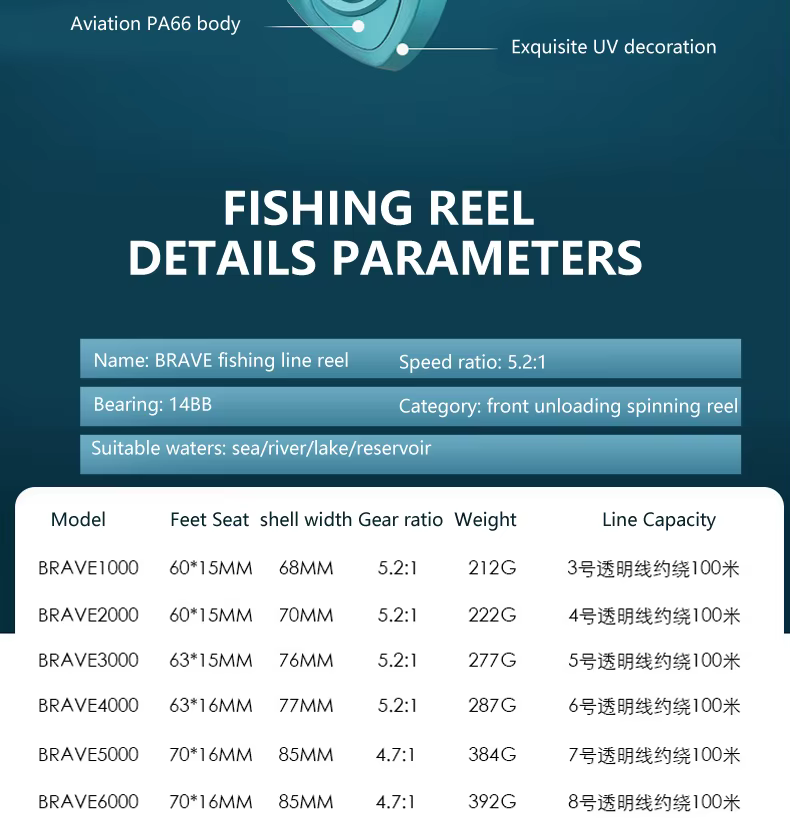 Aviation PA66 body

Exquisite UV decoration

FISHING REEL
DETAILS PARAMETERS

Name: BRAVE fishing line reel
Speed ratio: 5.2:1

Bearing: 14BB
Category: front unloading spinning reel

Suitable waters: sea/river/lake/reservoir

| Model | Feet Seat | shell width | Gear ratio | Weight | Line Capacity |
|---|---|---|---|---|---|
| BRAVE1000 | 60*15MM | 68MM | 5.2:1 | 212G | 3号透明线约绕100米 |
| BRAVE2000 | 60*15MM | 70MM | 5.2:1 | 222G | 4号透明线约绕100米 |
| BRAVE3000 | 63*15MM | 76MM | 5.2:1 | 277G | 5号透明线约绕100米 |
| BRAVE4000 | 63*16MM | 77MM | 5.2:1 | 287G | 6号透明线约绕100米 |
| BRAVE5000 | 70*16MM | 85MM | 4.7:1 | 384G | 7号透明线约绕100米 |
| BRAVE6000 | 70*16MM | 85MM | 4.7:1 | 392G | 8号透明线约绕100米 |